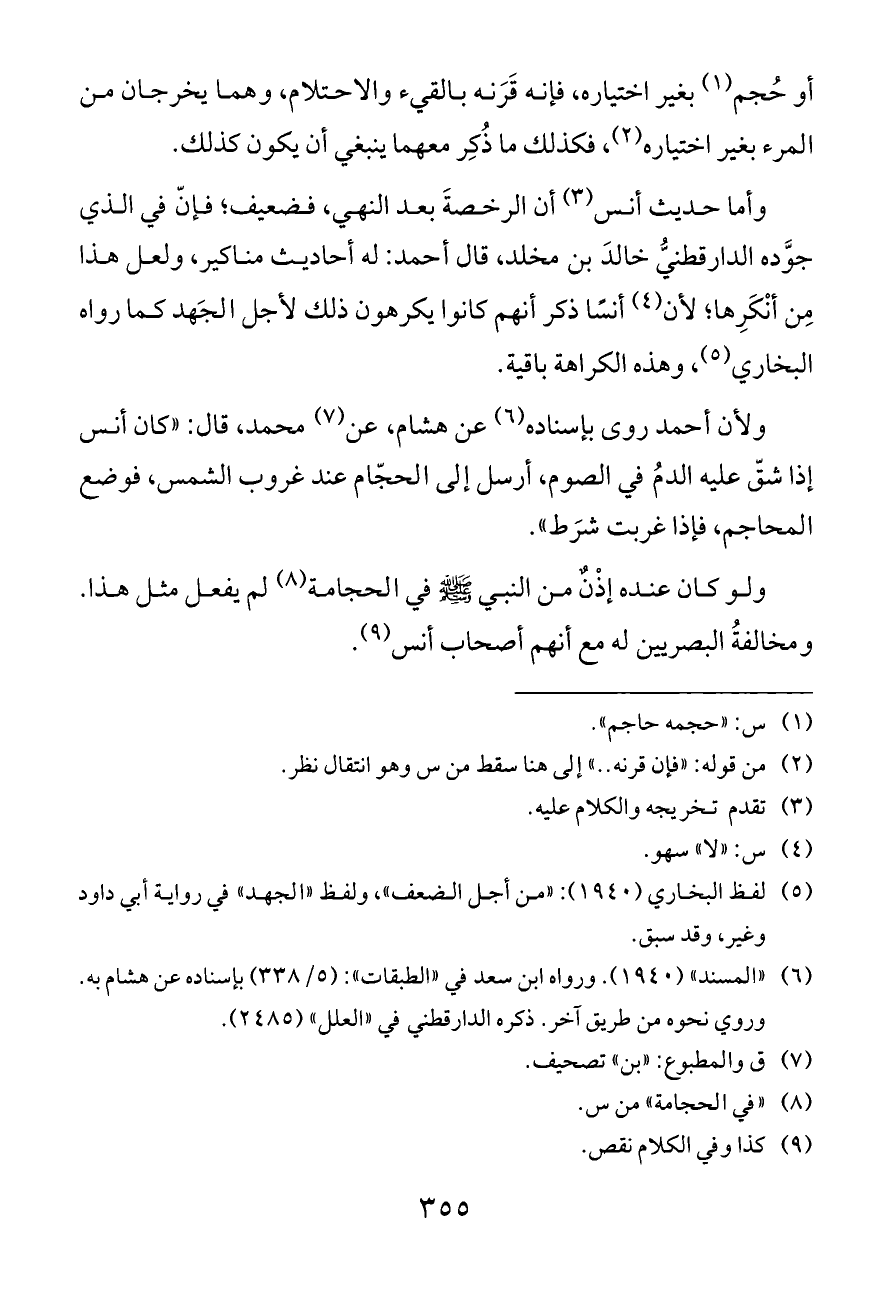 أو حُجم$^{(١)}$ بغير اختياره، فإنه قَرَنه بالقيء والاحتلام، وهما يخرجان من المرء بغير اختياره$^{(٢)}$، فكذلك ما ذُكِر معهما ينبغي أن يكون كذلك.

وأما حديث أنس$^{(٣)}$ أن الرخصةَ بعد النهي، فضعيف؛ فإنّ في الذي جوَّده الدارقطنيُّ خالدَ بن مخلد، قال أحمد: له أحاديث مناكير، ولعل هذا مِن أنْكَرِها؛ لأن$^{(٤)}$ أنسًا ذكر أنهم كانوا يكرهون ذلك لأجل الجَهد كما رواه البخاري$^{(٥)}$، وهذه الكراهة باقية.

ولأن أحمد روى بإسناده$^{(٦)}$ عن هشام، عن$^{(٧)}$ محمد، قال: «كان أنس إذا شقّ عليه الدمُ في الصوم، أرسل إلى الحجّام عند غروب الشمس، فوضع المحاجم، فإذا غربت شرَط».

ولو كان عنده إذْنٌ من النبي ﷺ في الحجامة$^{(٨)}$ لم يفعل مثل هذا. ومخالفةُ البصريين له مع أنهم أصحاب أنس$^{(٩)}$.

(١) س: «حجمه حاجم».
(٢) من قوله: «فإن قرنه..» إلى هنا سقط من س وهو انتقال نظر.
(٣) تقدم تخريجه والكلام عليه.
(٤) س: «لا» سهو.
(٥) لفظ البخاري (١٩٤٠): «من أجل الضعف»، ولفظ «الجهد» في رواية أبي داود وغير، وقد سبق.
(٦) «المسند» (١٩٤٠). ورواه ابن سعد في «الطبقات»: (٥/ ٣٣٨) بإسناده عن هشام به. وروي نحوه من طريق آخر. ذكره الدارقطني في «العلل» (٢٤٨٥).
(٧) ق والمطبوع: «بن» تصحيف.
(٨) «في الحجامة» من س.
(٩) كذا وفي الكلام نقص.

٣٥٥